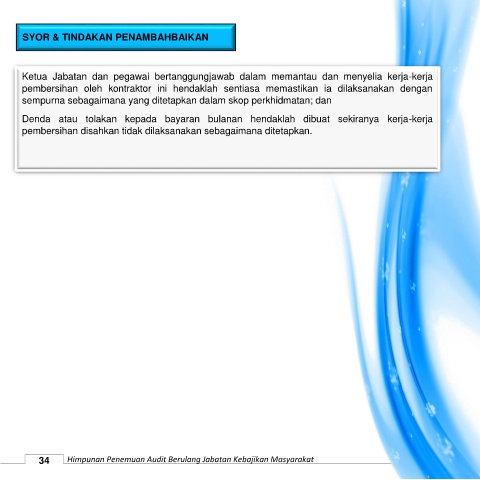 SYOR & TINDAKAN PENAMBAHBAIKAN

Ketua Jabatan dan pegawai bertanggungjawab dalam memantau dan menyelia kerja-kerja pembersihan oleh kontraktor ini hendaklah sentiasa memastikan ia dilaksanakan dengan sempurna sebagaimana yang ditetapkan dalam skop perkhidmatan; dan

Denda atau tolakan kepada bayaran bulanan hendaklah dibuat sekiranya kerja-kerja pembersihan disahkan tidak dilaksanakan sebagaimana ditetapkan.

34 Himpunan Penemuan Audit Berulang Jabatan Kebajikan Masyarakat